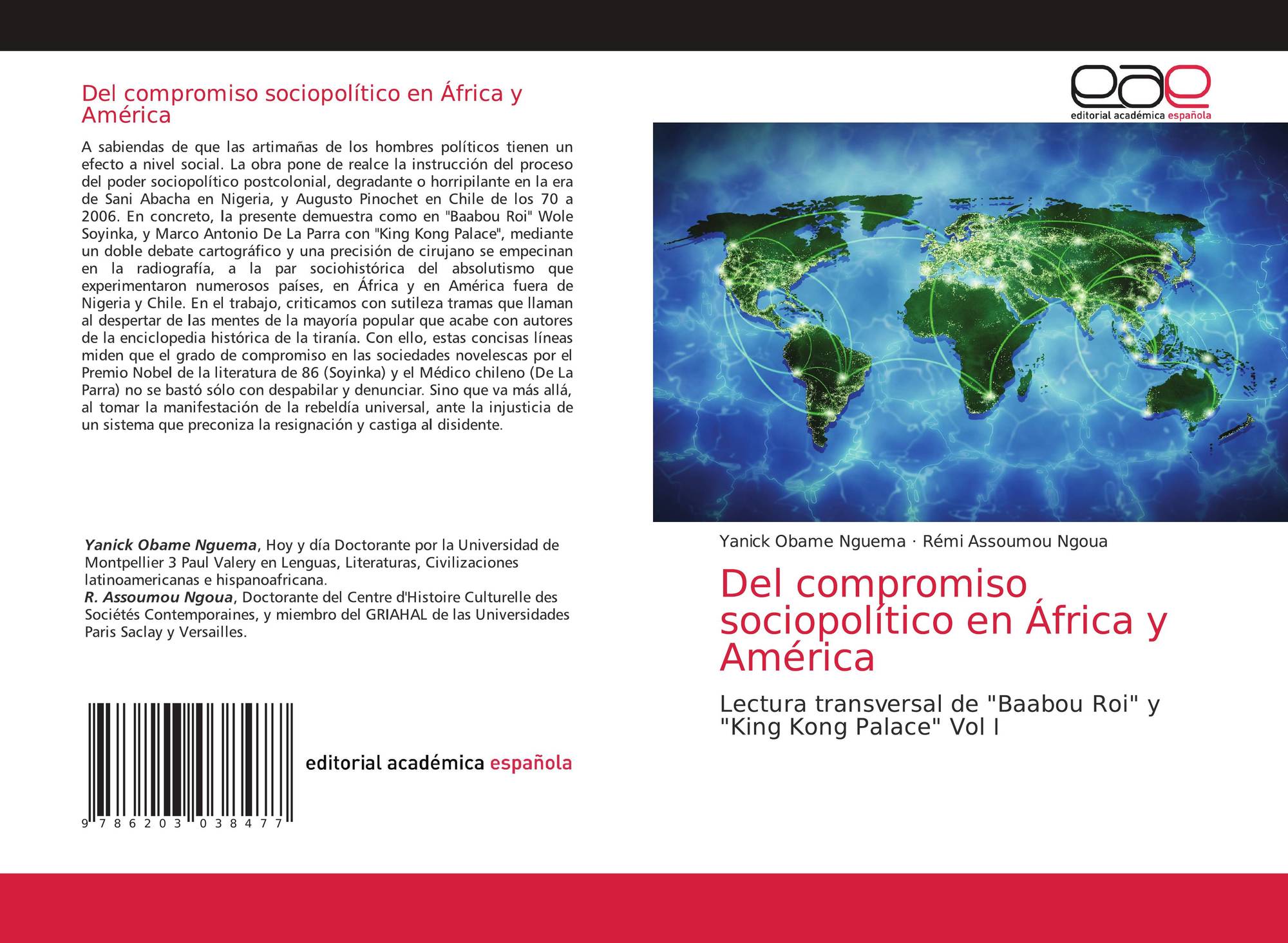 Del compromiso sociopolítico en África y América

A sabiendas de que las artimañas de los hombres políticos tienen un efecto a nivel social. La obra pone de realce la instrucción del proceso del poder sociopolítico postcolonial, degradante o horripilante en la era de Sani Abacha en Nigeria, y Augusto Pinochet en Chile de los 70 a 2006. En concreto, la presente demuestra como en "Baabou Roi" Wole Soyinka, y Marco Antonio De La Parra con "King Kong Palace", mediante un doble debate cartográfico y una precisión de cirujano se empecinan en la radiografía, a la par sociohistórica del absolutismo que experimentaron numerosos países, en África y en América fuera de Nigeria y Chile. En el trabajo, criticamos con sutileza tramas que llaman al despertar de las mentes de la mayoría popular que acabe con autores de la enciclopedia histórica de la tiranía. Con ello, estas concisas líneas miden que el grado de compromiso en las sociedades novelescas por el Premio Nobel de la literatura de 86 (Soyinka) y el Médico chileno (De La Parra) no se bastó sólo con despabilar y denunciar. Sino que va más allá, al tomar la manifestación de la rebeldía universal, ante la injusticia de un sistema que preconiza la resignación y castiga al disidente.

Yanick Obame Nguema, Hoy y día Doctorante por la Universidad de Montpellier 3 Paul Valery en Lenguas, Literaturas, Civilizaciones latinoamericanas e hispanoafricana.
R. Assoumou Ngoua, Doctorante del Centre d'Histoire Culturelle des Sociétés Contemporaines, y miembro del GRIAHAL de las Universidades Paris Saclay y Versailles.

9 786203 038477

editorial académica española

eae
editorial académica española

Yanick Obame Nguema · Rémi Assoumou Ngoua

Del compromiso sociopolítico en África y América

Lectura transversal de "Baabou Roi" y "King Kong Palace" Vol I